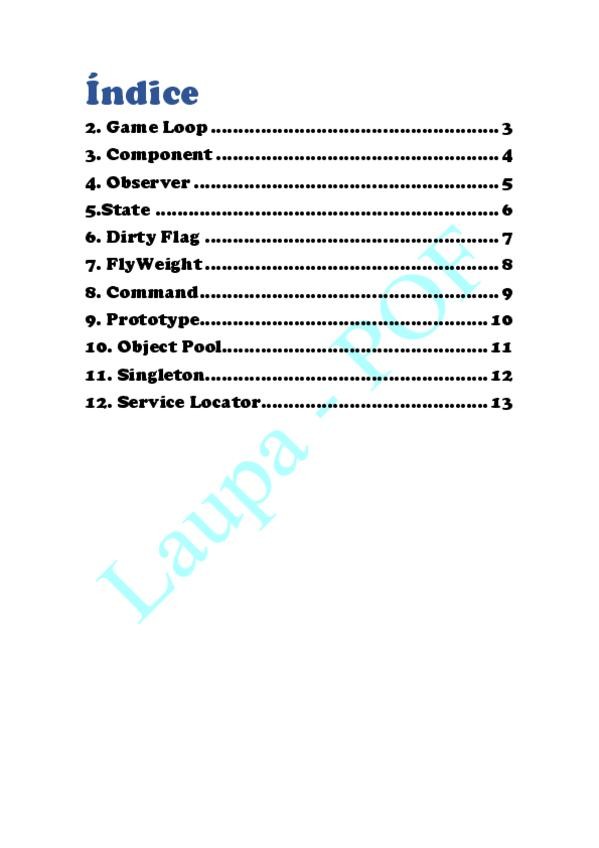 Índice

2. Game Loop 3
3. Component 4
4. Observer 5
5.State 6
6. Dirty Flag 7
7. FlyWeight 8
8. Command 9
9. Prototype 10
10. Object Pool 11
11. Singleton 12
12. Service Locator 13

Laupa - POF